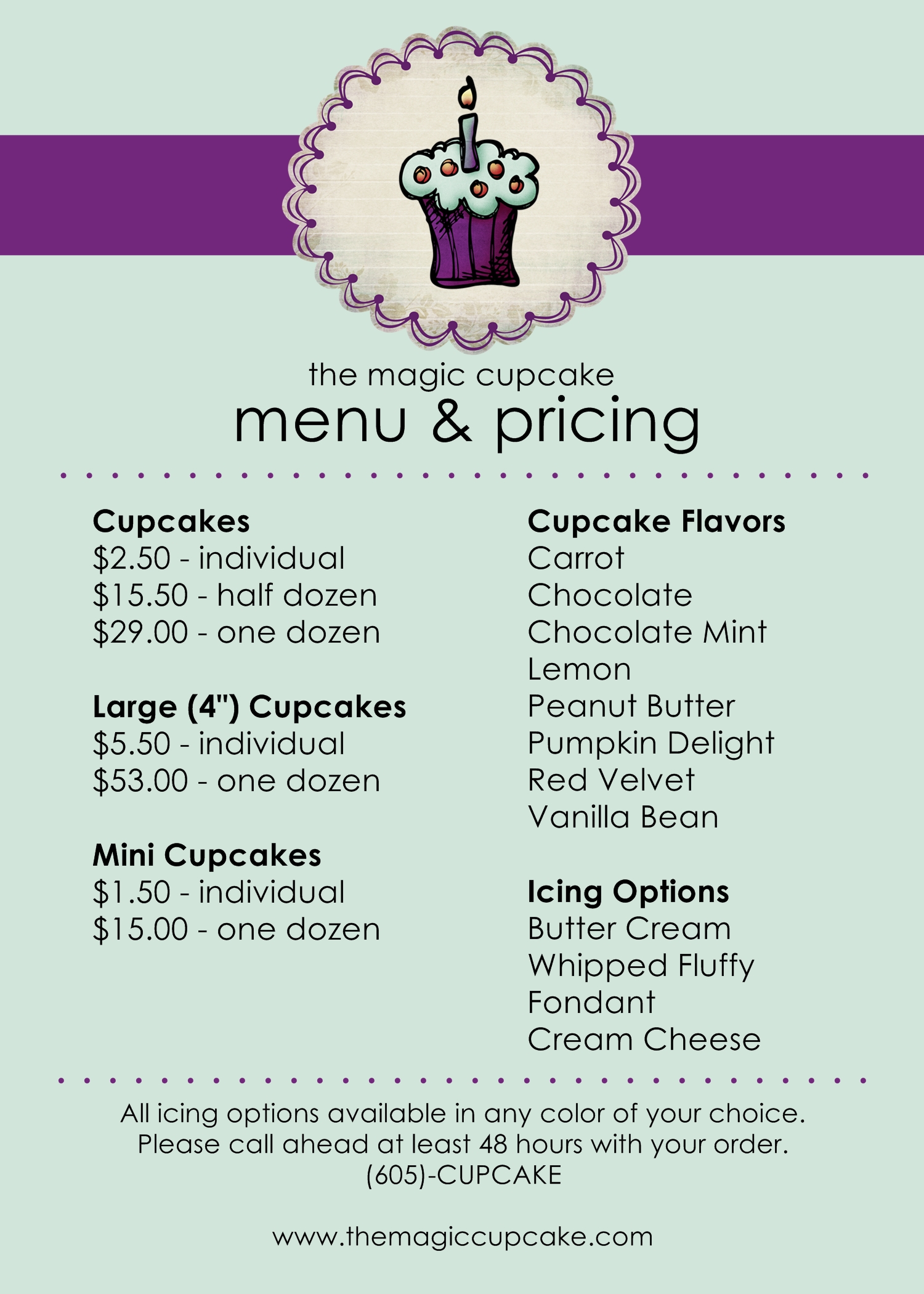 the magic cupcake
menu & pricing

Cupcakes
\$2.50 - individual
\$15.50 - half dozen
\$29.00 - one dozen

Large (4") Cupcakes
\$5.50 - individual
\$53.00 - one dozen

Mini Cupcakes
\$1.50 - individual
\$15.00 - one dozen

Cupcake Flavors
Carrot
Chocolate
Chocolate Mint
Lemon
Peanut Butter
Pumpkin Delight
Red Velvet
Vanilla Bean

Icing Options
Butter Cream
Whipped Fluffy
Fondant
Cream Cheese

All icing options available in any color of your choice.
Please call ahead at least 48 hours with your order.
(605)-CUPCAKE

www.themagiccupcake.com